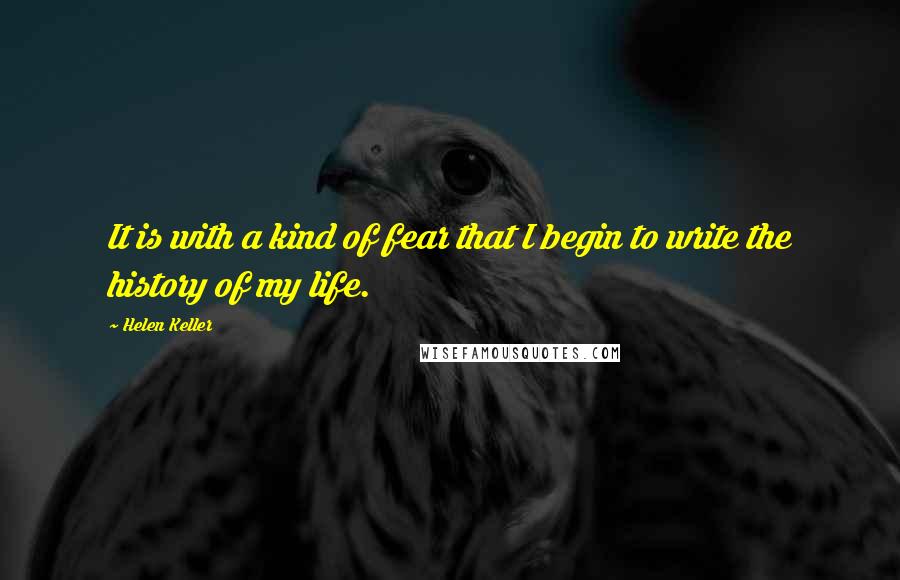 It is with a kind of fear that I begin to write the history of my life.

~ Helen Keller

WISEFAMOUSQUOTES.COM